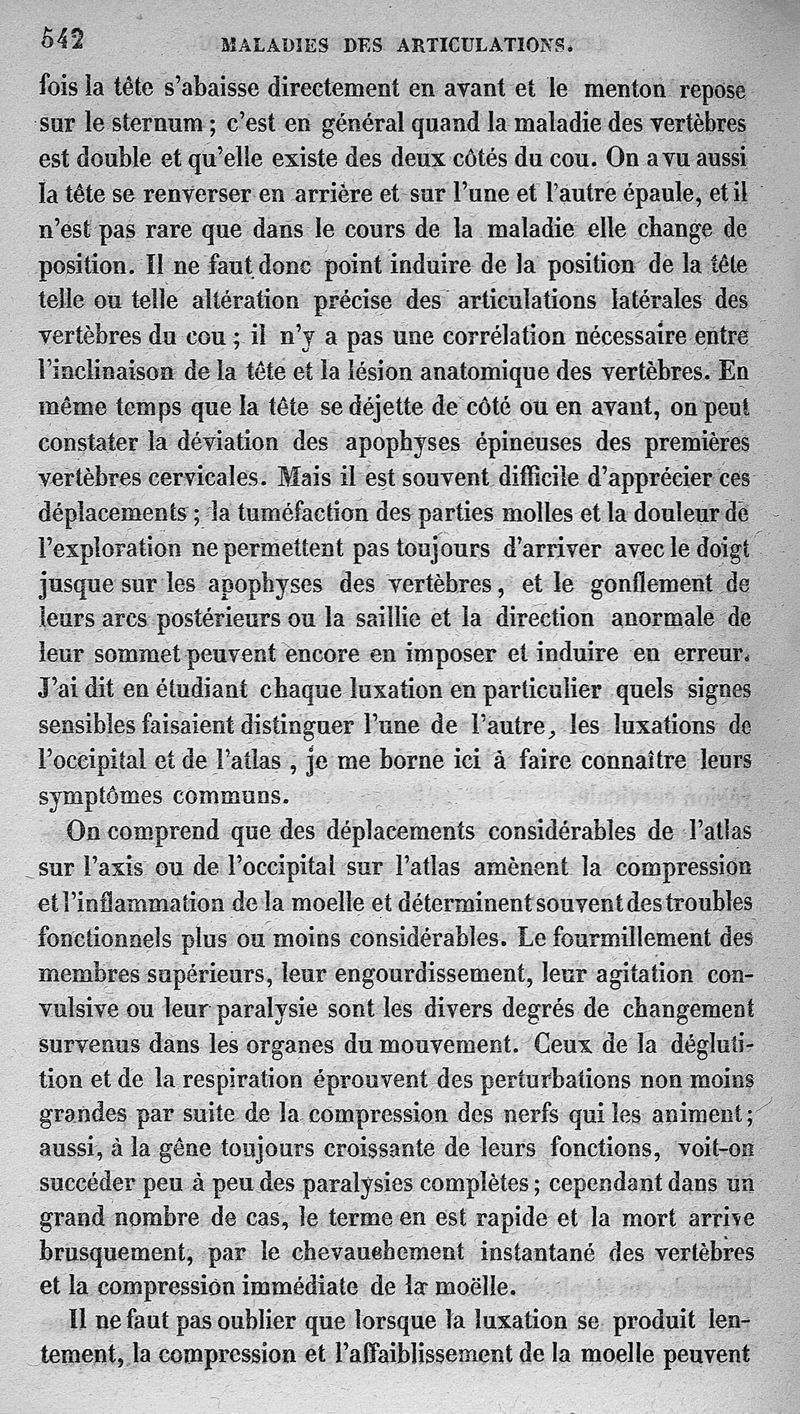 542 MALADIES DES ARTICULATIONS.

fois la tête s'abaisse directement en avant et le menton repose sur le sternum ; c'est en général quand la maladie des vertèbres est double et qu'elle existe des deux côtés du cou. On a vu aussi la tête se renverser en arrière et sur l'une et l'autre épaule, et il n'est pas rare que dans le cours de la maladie elle change de position. Il ne faut donc point induire de la position de la tête telle ou telle altération précise des articulations latérales des vertèbres du cou ; il n'y a pas une corrélation nécessaire entre l'inclinaison de la tête et la lésion anatomique des vertèbres. En même temps que la tête se déjette de côté ou en avant, on peut constater la déviation des apophyses épineuses des premières vertèbres cervicales. Mais il est souvent difficile d'apprécier ces déplacements ; la tuméfaction des parties molles et la douleur de l'exploration ne permettent pas toujours d'arriver avec le doigt jusque sur les apophyses des vertèbres, et le gonflement de leurs arcs postérieurs ou la saillie et la direction anormale de leur sommet peuvent encore en imposer et induire en erreur. J'ai dit en étudiant chaque luxation en particulier quels signes sensibles faisaient distinguer l'une de l'autre, les luxations de l'occipital et de l'atlas , je me borne ici à faire connaître leurs symptômes communs.

On comprend que des déplacements considérables de l'atlas sur l'axis ou de l'occipital sur l'atlas amènent la compression et l'inflammation de la moelle et déterminent souvent des troubles fonctionnels plus ou moins considérables. Le fourmillement des membres supérieurs, leur engourdissement, leur agitation convulsive ou leur paralysie sont les divers degrés de changement survenus dans les organes du mouvement. Ceux de la déglutition et de la respiration éprouvent des perturbations non moins grandes par suite de la compression des nerfs qui les animent ; aussi, à la gêne toujours croissante de leurs fonctions, voit-on succéder peu à peu des paralysies complètes ; cependant dans un grand nombre de cas, le terme en est rapide et la mort arrive brusquement, par le chevauchement instantané des vertèbres et la compression immédiate de la moëlle.

Il ne faut pas oublier que lorsque la luxation se produit lentement, la compression et l'affaiblissement de la moelle peuvent